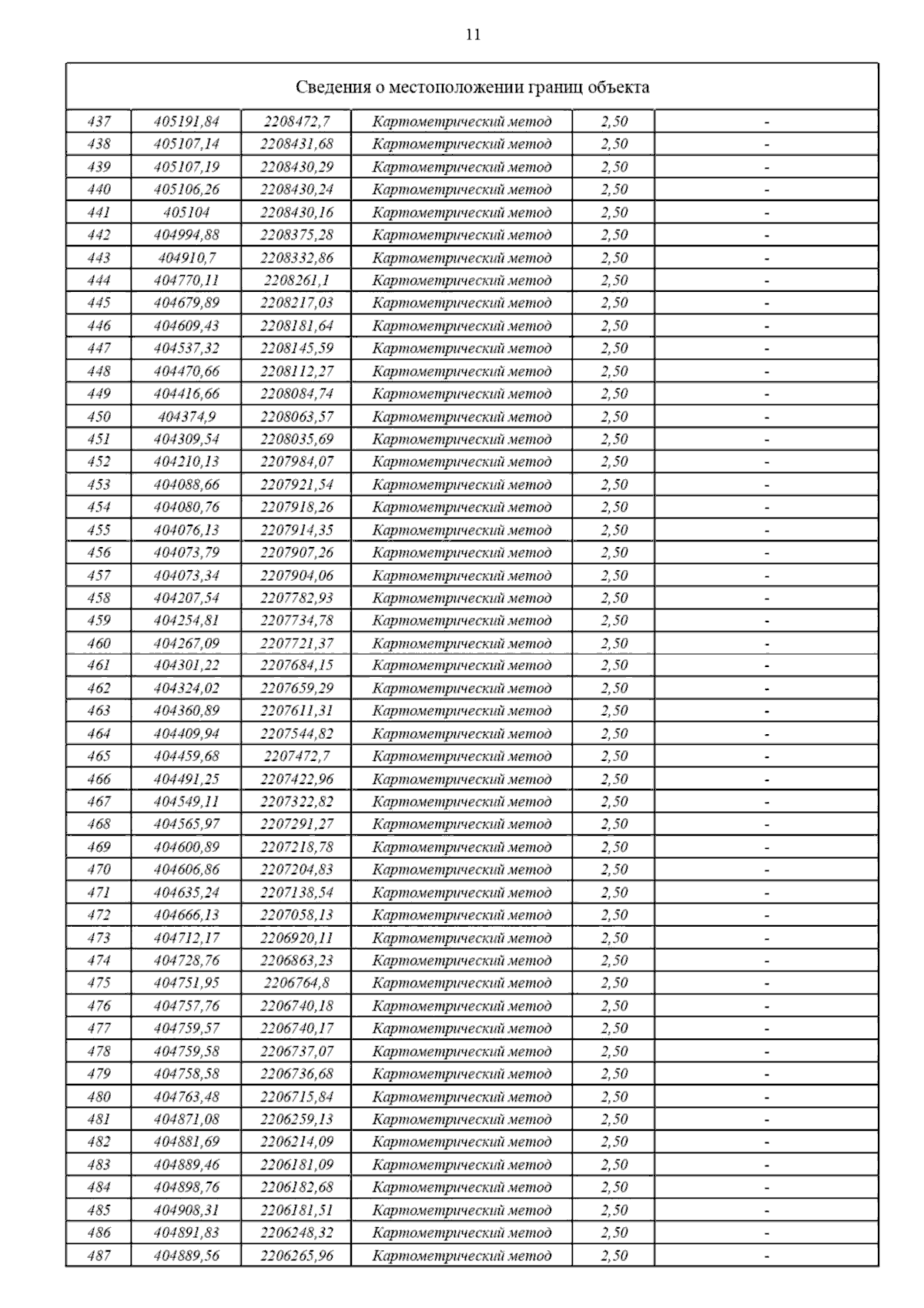 11

| Сведения о местоположении границ объекта | | | | | |
|---|---|---|---|---|---|
| 437 | 405191,84 | 2208472,7 | Картометрический метод | 2,50 | - |
| 438 | 405107,14 | 2208431,68 | Картометрический метод | 2,50 | - |
| 439 | 405107,19 | 2208430,29 | Картометрический метод | 2,50 | - |
| 440 | 405106,26 | 2208430,24 | Картометрический метод | 2,50 | - |
| 441 | 405104 | 2208430,16 | Картометрический метод | 2,50 | - |
| 442 | 404994,88 | 2208375,28 | Картометрический метод | 2,50 | - |
| 443 | 404910,7 | 2208332,86 | Картометрический метод | 2,50 | - |
| 444 | 404770,11 | 2208261,1 | Картометрический метод | 2,50 | - |
| 445 | 404679,89 | 2208217,03 | Картометрический метод | 2,50 | - |
| 446 | 404609,43 | 2208181,64 | Картометрический метод | 2,50 | - |
| 447 | 404537,32 | 2208145,59 | Картометрический метод | 2,50 | - |
| 448 | 404470,66 | 2208112,27 | Картометрический метод | 2,50 | - |
| 449 | 404416,66 | 2208084,74 | Картометрический метод | 2,50 | - |
| 450 | 404374,9 | 2208063,57 | Картометрический метод | 2,50 | - |
| 451 | 404309,54 | 2208035,69 | Картометрический метод | 2,50 | - |
| 452 | 404210,13 | 2207984,07 | Картометрический метод | 2,50 | - |
| 453 | 404088,66 | 2207921,54 | Картометрический метод | 2,50 | - |
| 454 | 404080,76 | 2207918,26 | Картометрический метод | 2,50 | - |
| 455 | 404076,13 | 2207914,35 | Картометрический метод | 2,50 | - |
| 456 | 404073,79 | 2207907,26 | Картометрический метод | 2,50 | - |
| 457 | 404073,34 | 2207904,06 | Картометрический метод | 2,50 | - |
| 458 | 404207,54 | 2207782,93 | Картометрический метод | 2,50 | - |
| 459 | 404254,81 | 2207734,78 | Картометрический метод | 2,50 | - |
| 460 | 404267,09 | 2207721,37 | Картометрический метод | 2,50 | - |
| 461 | 404301,22 | 2207684,15 | Картометрический метод | 2,50 | - |
| 462 | 404324,02 | 2207659,29 | Картометрический метод | 2,50 | - |
| 463 | 404360,89 | 2207611,31 | Картометрический метод | 2,50 | - |
| 464 | 404409,94 | 2207544,82 | Картометрический метод | 2,50 | - |
| 465 | 404459,68 | 2207472,7 | Картометрический метод | 2,50 | - |
| 466 | 404491,25 | 2207422,96 | Картометрический метод | 2,50 | - |
| 467 | 404549,11 | 2207322,82 | Картометрический метод | 2,50 | - |
| 468 | 404565,97 | 2207291,27 | Картометрический метод | 2,50 | - |
| 469 | 404600,89 | 2207218,78 | Картометрический метод | 2,50 | - |
| 470 | 404606,86 | 2207204,83 | Картометрический метод | 2,50 | - |
| 471 | 404635,24 | 2207138,54 | Картометрический метод | 2,50 | - |
| 472 | 404666,13 | 2207058,13 | Картометрический метод | 2,50 | - |
| 473 | 404712,17 | 2206920,11 | Картометрический метод | 2,50 | - |
| 474 | 404728,76 | 2206863,23 | Картометрический метод | 2,50 | - |
| 475 | 404751,95 | 2206764,8 | Картометрический метод | 2,50 | - |
| 476 | 404757,76 | 2206740,18 | Картометрический метод | 2,50 | - |
| 477 | 404759,57 | 2206740,17 | Картометрический метод | 2,50 | - |
| 478 | 404759,58 | 2206737,07 | Картометрический метод | 2,50 | - |
| 479 | 404758,58 | 2206736,68 | Картометрический метод | 2,50 | - |
| 480 | 404763,48 | 2206715,84 | Картометрический метод | 2,50 | - |
| 481 | 404871,08 | 2206259,13 | Картометрический метод | 2,50 | - |
| 482 | 404881,69 | 2206214,09 | Картометрический метод | 2,50 | - |
| 483 | 404889,46 | 2206181,09 | Картометрический метод | 2,50 | - |
| 484 | 404898,76 | 2206182,68 | Картометрический метод | 2,50 | - |
| 485 | 404908,31 | 2206181,51 | Картометрический метод | 2,50 | - |
| 486 | 404891,83 | 2206248,32 | Картометрический метод | 2,50 | - |
| 487 | 404889,56 | 2206265,96 | Картометрический метод | 2,50 | - |